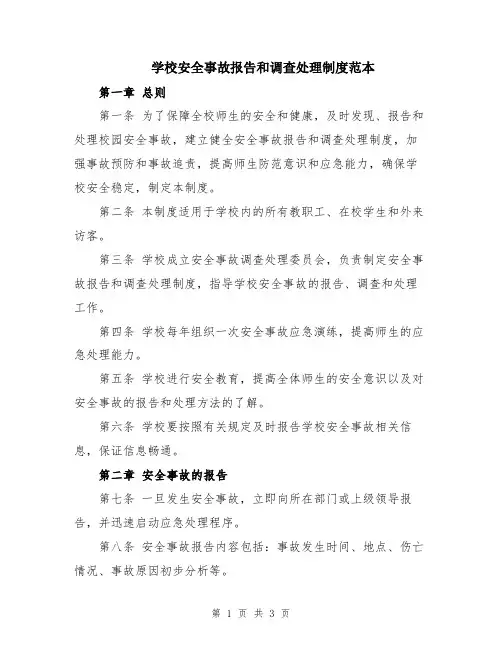 学校安全事故报告和调查处理制度范本

第一章 总则

第一条 为了保障全校师生的安全和健康，及时发现、报告和处理校园安全事故，建立健全安全事故报告和调查处理制度，加强事故预防和事故追责，提高师生防范意识和应急能力，确保学校安全稳定，制定本制度。

第二条 本制度适用于学校内的所有教职工、在校学生和外来访客。

第三条 学校成立安全事故调查处理委员会，负责制定安全事故报告和调查处理制度，指导学校安全事故的报告、调查和处理工作。

第四条 学校每年组织一次安全事故应急演练，提高师生的应急处理能力。

第五条 学校进行安全教育，提高全体师生的安全意识以及对安全事故的报告和处理方法的了解。

第六条 学校要按照有关规定及时报告学校安全事故相关信息，保证信息畅通。

第二章 安全事故的报告

第七条 一旦发生安全事故，立即向所在部门或上级领导报告，并迅速启动应急处理程序。

第八条 安全事故报告内容包括：事故发生时间、地点、伤亡情况、事故原因初步分析等。

第 1 页 共 3 页